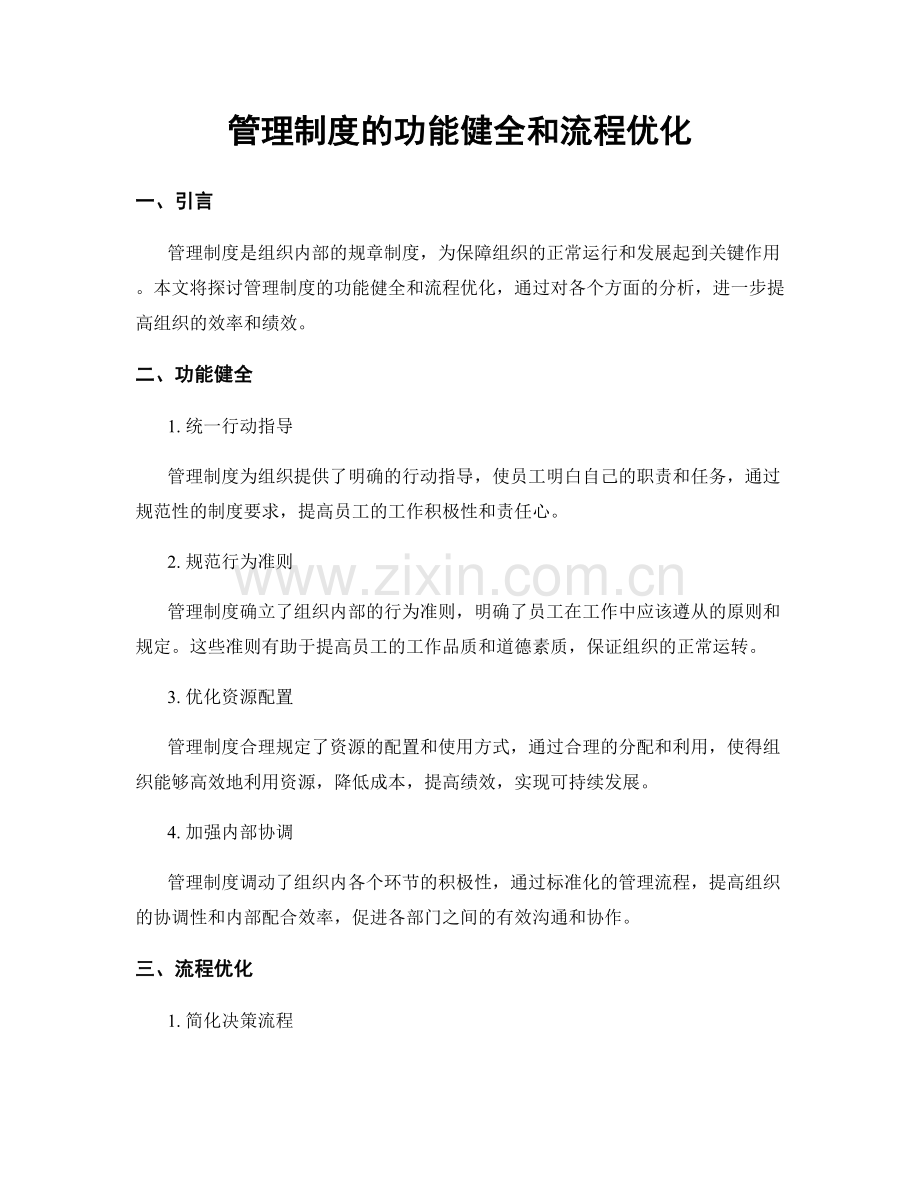 管理制度的功能健全和流程优化

一、引言

管理制度是组织内部的规章制度，为保障组织的正常运行和发展起到关键作用。本文将探讨管理制度的功能健全和流程优化，通过对各个方面的分析，进一步提高组织的效率和绩效。

二、功能健全

1.统一行动指导

管理制度为组织提供了明确的行动指导，使员工明白自己的职责和任务，通过规范性的制度要求，提高员工的工作积极性和责任心。

2.规范行为准则

管理制度确立了组织内部的行为准则，明确了员工在工作中应该遵从的原则和规定。这些准则有助于提高员工的工作品质和道德素质，保证组织的正常运转。

3.优化资源配置

管理制度合理规定了资源的配置和使用方式，通过合理的分配和利用，使得组织能够高效地利用资源，降低成本，提高绩效，实现可持续发展。

4.加强内部协调

管理制度调动了组织内各个环节的积极性，通过标准化的管理流程，提高组织的协调性和内部配合效率，促进各部门之间的有效沟通和协作。

三、流程优化

1.简化决策流程

www.zixin.com.cn